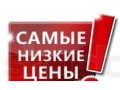 САМЫЕ НИЗКИЕ ЦЕНЫ!